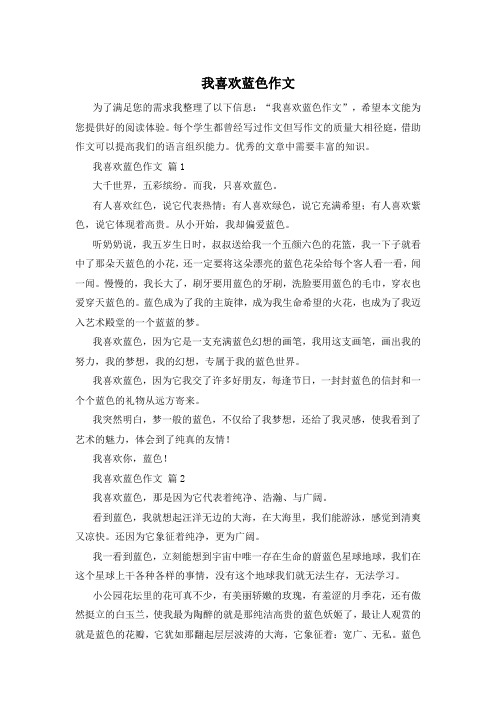 我喜欢蓝色作文

为了满足您的需求我整理了以下信息：“我喜欢蓝色作文”，希望本文能为您提供好的阅读体验。每个学生都曾经写过作文但写作文的质量大相径庭，借助作文可以提高我们的语言组织能力。优秀的文章中需要丰富的知识。

我喜欢蓝色作文 篇1

大千世界，五彩缤纷。而我，只喜欢蓝色。

有人喜欢红色，说它代表热情；有人喜欢绿色，说它充满希望；有人喜欢紫色，说它体现着高贵。从小开始，我却偏爱蓝色。

听奶奶说，我五岁生日时，叔叔送给我一个五颜六色的花篮，我一下子就看中了那朵天蓝色的小花，还一定要将这朵漂亮的蓝色花朵给每个客人看一看，闻一闻。慢慢的，我长大了，刷牙要用蓝色的牙刷，洗脸要用蓝色的毛巾，穿衣也爱穿天蓝色的。蓝色成为了我的主旋律，成为我生命希望的火花，也成为了我迈入艺术殿堂的一个蓝蓝的梦。

我喜欢蓝色，因为它是一支充满蓝色幻想的画笔，我用这支画笔，画出我的努力，我的梦想，我的幻想，专属于我的蓝色世界。

我喜欢蓝色，因为它我交了许多好朋友，每逢节日，一封封蓝色的信封和一个个蓝色的礼物从远方寄来。

我突然明白，梦一般的蓝色，不仅给了我梦想，还给了我灵感，使我看到了艺术的魅力，体会到了纯真的友情！

我喜欢你，蓝色！

我喜欢蓝色作文 篇2

我喜欢蓝色，那是因为它代表着纯净、浩瀚、与广阔。

看到蓝色，我就想起汪洋无边的大海，在大海里，我们能游泳，感觉到清爽又凉快。还因为它象征着纯净，更为广阔。

我一看到蓝色，立刻能想到宇宙中唯一存在生命的蔚蓝色星球地球，我们在这个星球上干各种各样的事情，没有这个地球我们就无法生存，无法学习。

小公园花坛里的花可真不少，有美丽娇嫩的玫瑰，有羞涩的月季花，还有傲然挺立的白玉兰，使我最为陶醉的就是那纯洁高贵的蓝色妖姬了，最让人观赏的就是蓝色的花瓣，它犹如那翻起层层波涛的大海，它象征着：宽广、无私。蓝色